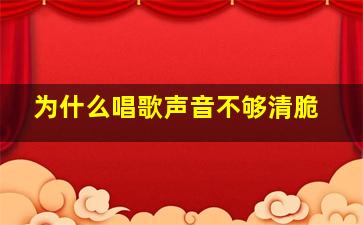 为什么唱歌声音不够清脆